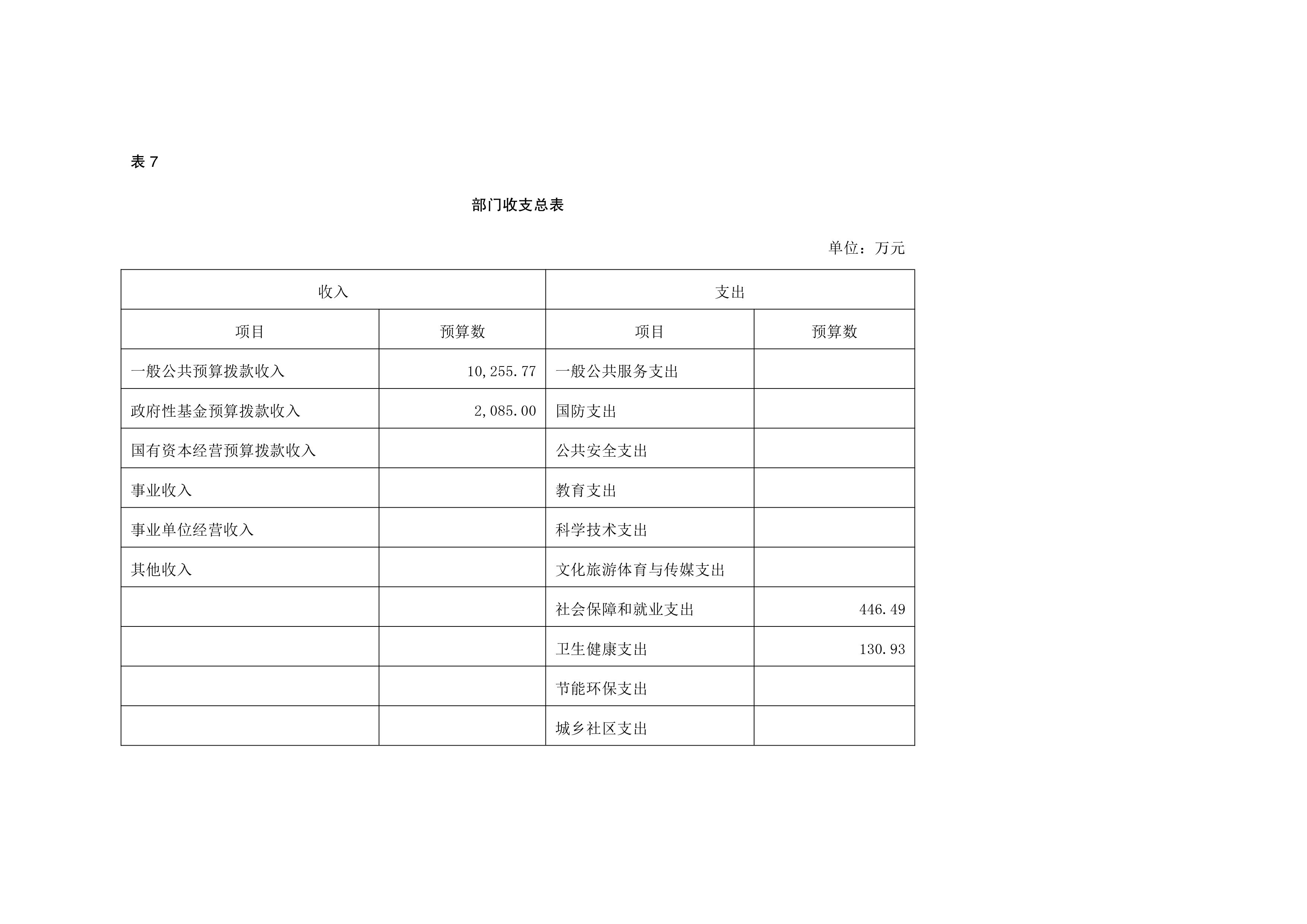 表 7

部门收支总表

单位：万元

| 收入 | | 支出 | |
|---|---|---|---|
| 项目 | 预算数 | 项目 | 预算数 |
| 一般公共预算拨款收入 | 10,255.77 | 一般公共服务支出 | |
| 政府性基金预算拨款收入 | 2,085.00 | 国防支出 | |
| 国有资本经营预算拨款收入 | | 公共安全支出 | |
| 事业收入 | | 教育支出 | |
| 事业单位经营收入 | | 科学技术支出 | |
| 其他收入 | | 文化旅游体育与传媒支出 | |
| | | 社会保障和就业支出 | 446.49 |
| | | 卫生健康支出 | 130.93 |
| | | 节能环保支出 | |
| | | 城乡社区支出 | |